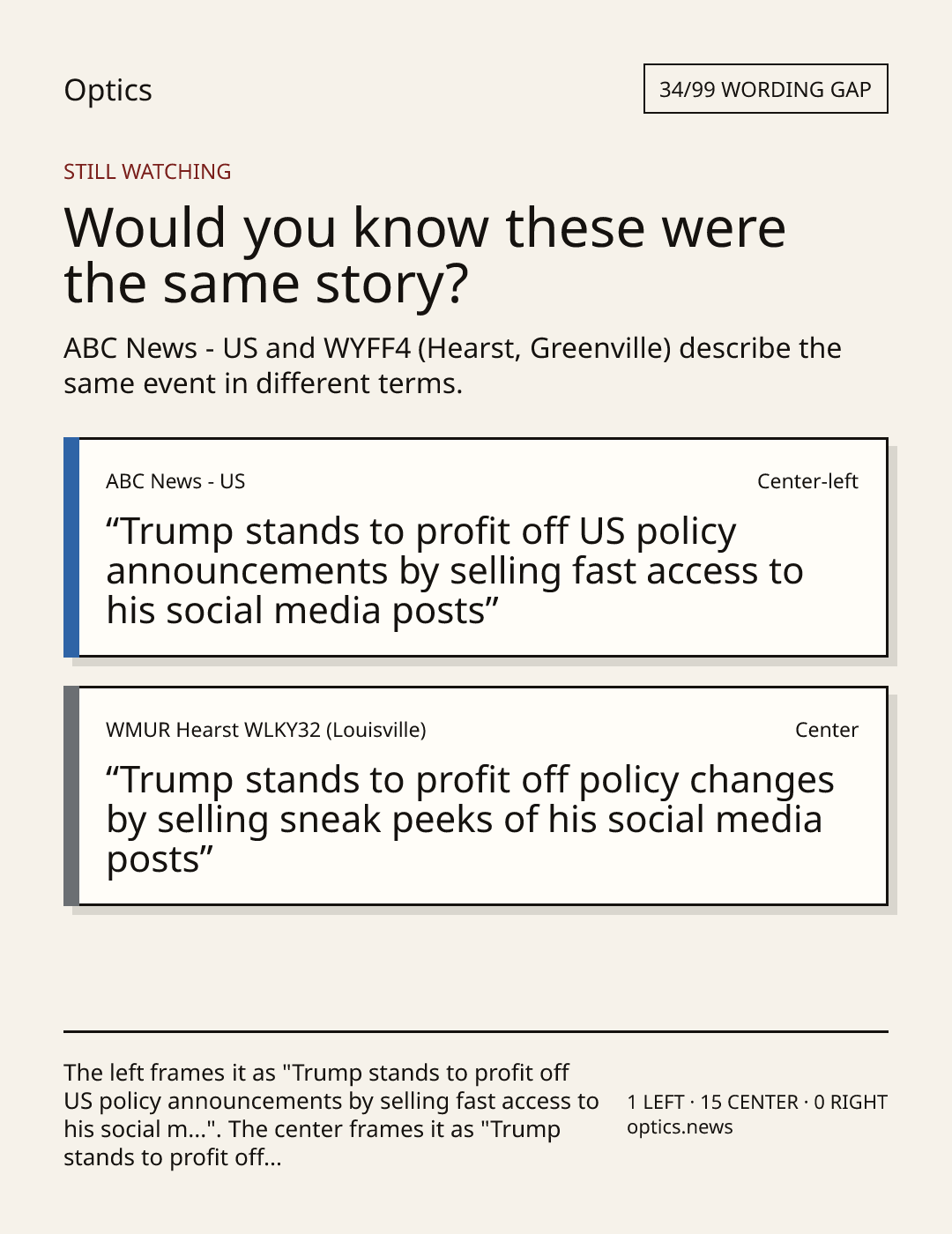 Optics

34/99 WORDING GAP

STILL WATCHING

Would you know these were the same story?

ABC News - US and WYFF4 (Hearst, Greenville) describe the same event in different terms.

ABC News - US

Center-left

"Trump stands to profit off US policy announcements by selling fast access to his social media posts"

WMUR Hearst WLKY32 (Louisville)

Center

"Trump stands to profit off policy changes by selling sneak peeks of his social media posts"

The left frames it as "Trump stands to profit off US policy announcements by selling fast access to his social m...". The center frames it as "Trump stands to profit off...

1 LEFT · 15 CENTER · 0 RIGHT
optics.news